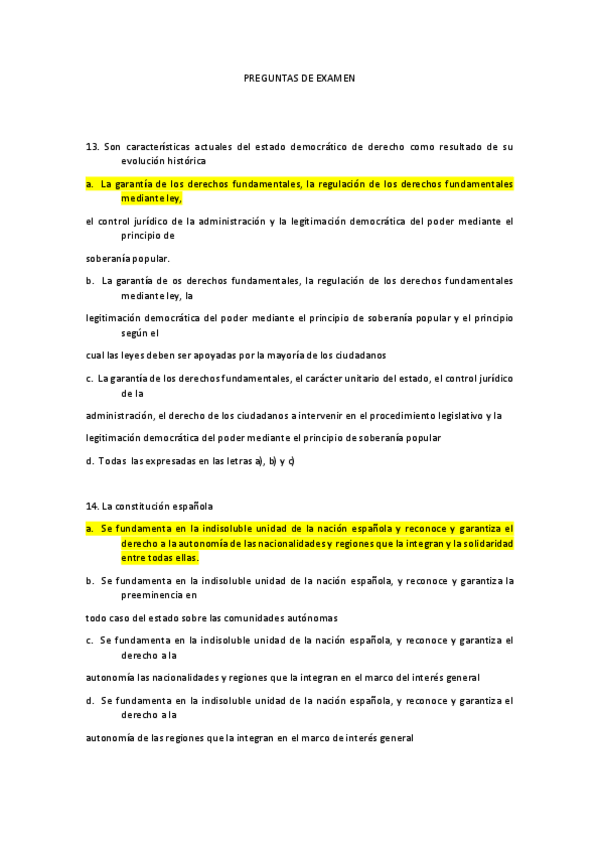 PREGUNTAS DE EXAMEN

13. Son características actuales del estado democrático de derecho como resultado de su evolución histórica

a. La garantía de los derechos fundamentales, la regulación de los derechos fundamentales mediante ley,

el control jurídico de la administración y la legitimación democrática del poder mediante el principio de

soberanía popular.

b. La garantía de os derechos fundamentales, la regulación de los derechos fundamentales mediante ley, la

legitimación democrática del poder mediante el principio de soberanía popular y el principio según el

cual las leyes deben ser apoyadas por la mayoría de los ciudadanos

c. La garantía de los derechos fundamentales, el carácter unitario del estado, el control jurídico de la

administración, el derecho de los ciudadanos a intervenir en el procedimiento legislativo y la

legitimación democrática del poder mediante el principio de soberanía popular

d. Todas las expresadas en las letras a), b) y c)

14. La constitución española

a. Se fundamenta en la indisoluble unidad de la nación española y reconoce y garantiza el derecho a la autonomía de las nacionalidades y regiones que la integran y la solidaridad entre todas ellas.

b. Se fundamenta en la indisoluble unidad de la nación española, y reconoce y garantiza la preeminencia en

todo caso del estado sobre las comunidades autónomas

c. Se fundamenta en la indisoluble unidad de la nación española, y reconoce y garantiza el derecho a la

autonomía las nacionalidades y regiones que la integran en el marco del interés general

d. Se fundamenta en la indisoluble unidad de la nación española, y reconoce y garantiza el derecho a la

autonomía de las regiones que la integran en el marco de interés general